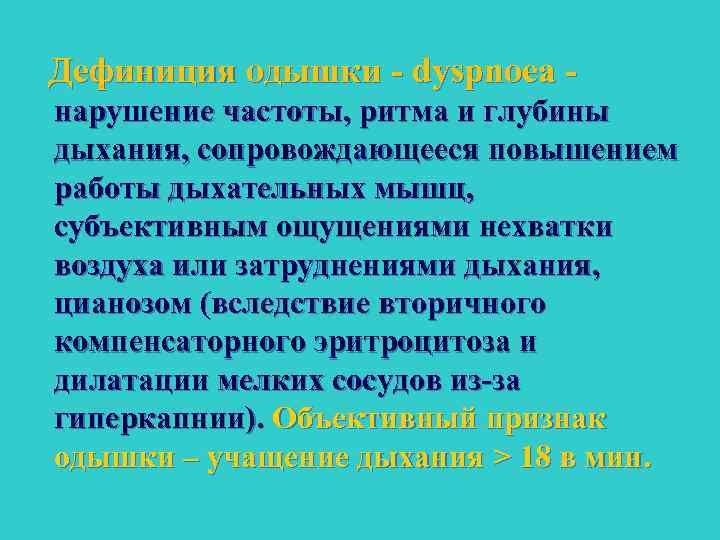 Дефиниция одышки - dyspnoea - нарушение частоты, ритма и глубины дыхания, сопровождающееся повышением работы дыхательных мышц, субъективным ощущениями нехватки воздуха или затруднениями дыхания, цианозом (вследствие вторичного компенсаторного эритроцитоза и дилатации мелких сосудов из-за гиперкапнии). Объективный признак одышки – учащение дыхания > 18 в мин.